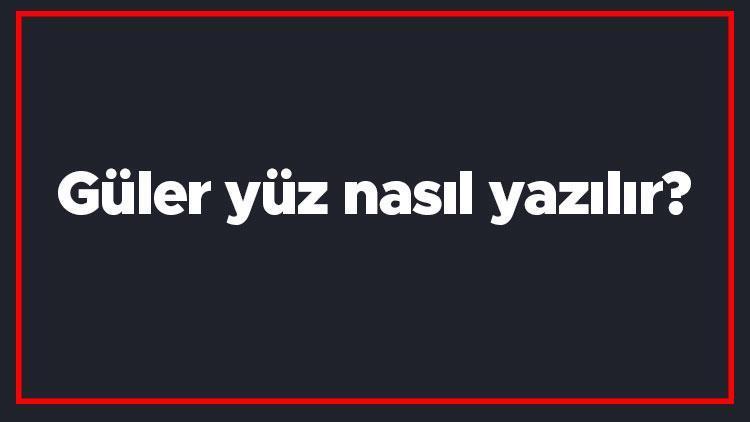 Güler yüz nasıl yazılır?